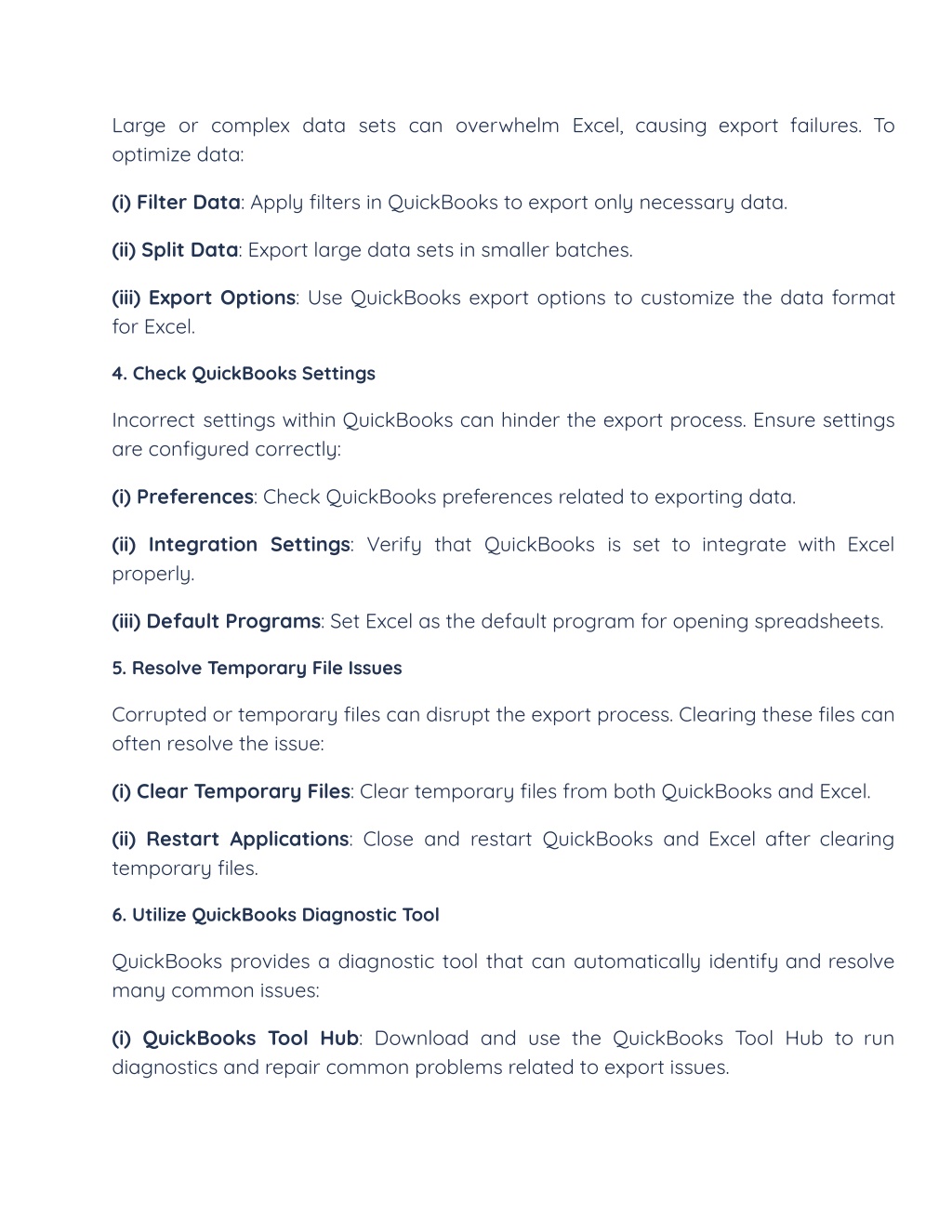 Large or complex data sets can overwhelm Excel, causing export failures. To optimize data:

(i) Filter Data: Apply filters in QuickBooks to export only necessary data.

(ii) Split Data: Export large data sets in smaller batches.

(iii) Export Options: Use QuickBooks export options to customize the data format for Excel.

4. Check QuickBooks Settings

Incorrect settings within QuickBooks can hinder the export process. Ensure settings are configured correctly:

(i) Preferences: Check QuickBooks preferences related to exporting data.

(ii) Integration Settings: Verify that QuickBooks is set to integrate with Excel properly.

(iii) Default Programs: Set Excel as the default program for opening spreadsheets.

5. Resolve Temporary File Issues

Corrupted or temporary files can disrupt the export process. Clearing these files can often resolve the issue:

(i) Clear Temporary Files: Clear temporary files from both QuickBooks and Excel.

(ii) Restart Applications: Close and restart QuickBooks and Excel after clearing temporary files.

6. Utilize QuickBooks Diagnostic Tool

QuickBooks provides a diagnostic tool that can automatically identify and resolve many common issues:

(i) QuickBooks Tool Hub: Download and use the QuickBooks Tool Hub to run diagnostics and repair common problems related to export issues.